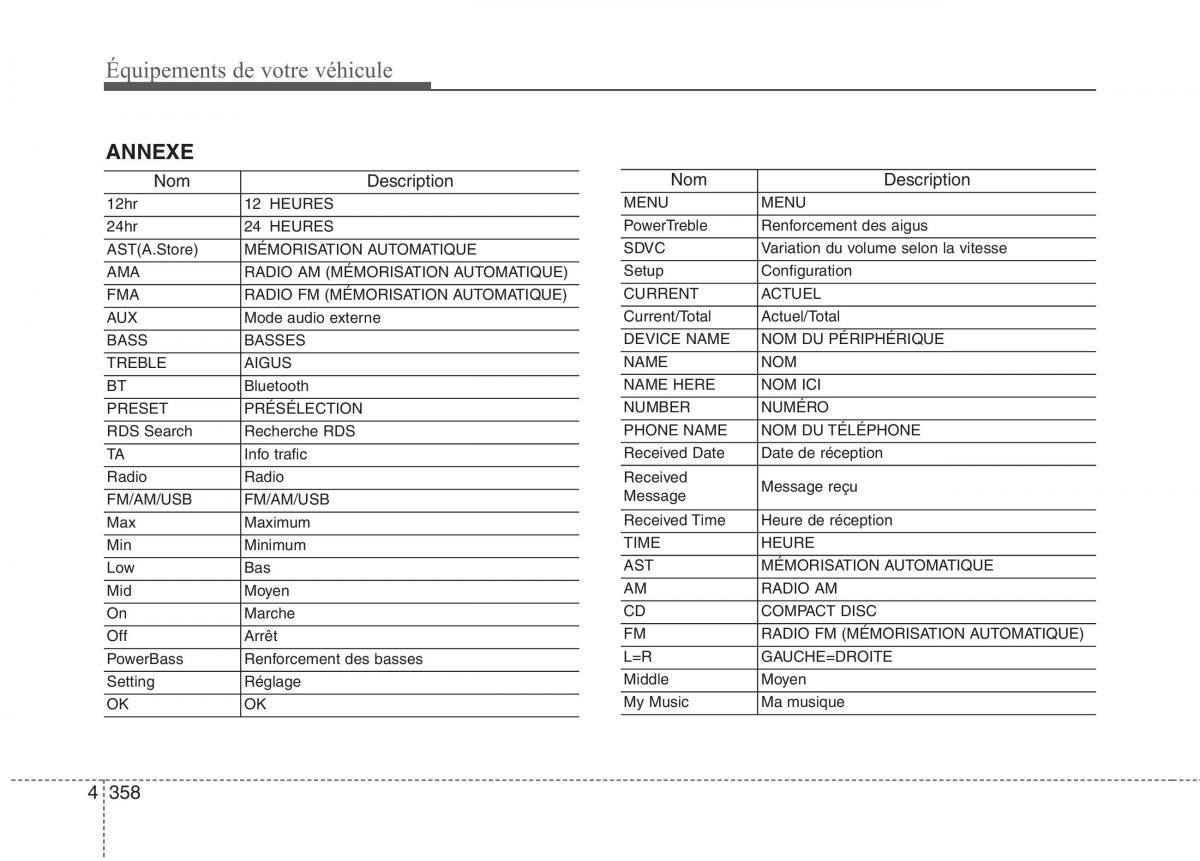 Équipements de votre véhicule

ANNEXE

| Nom | Description |
|---|---|
| 12hr | 12 HEURES |
| 24hr | 24 HEURES |
| AST(A.Store) | MÉMORISATION AUTOMATIQUE |
| AMA | RADIO AM (MÉMORISATION AUTOMATIQUE) |
| FMA | RADIO FM (MÉMORISATION AUTOMATIQUE) |
| AUX | Mode audio externe |
| BASS | BASSES |
| TREBLE | AIGUS |
| BT | Bluetooth |
| PRESET | PRÉSÉLECTION |
| RDS Search | Recherche RDS |
| TA | Info trafic |
| Radio | Radio |
| FM/AM/USB | FM/AM/USB |
| Max | Maximum |
| Min | Minimum |
| Low | Bas |
| Mid | Moyen |
| On | Marche |
| Off | Arrêt |
| PowerBass | Renforcement des basses |
| Setting | Réglage |
| OK | OK |

| Nom | Description |
|---|---|
| MENU | MENU |
| PowerTreble | Renforcement des aigus |
| SDVC | Variation du volume selon la vitesse |
| Setup | Configuration |
| CURRENT | ACTUEL |
| Current/Total | Actuel/Total |
| DEVICE NAME | NOM DU PÉRIPHÉRIQUE |
| NAME | NOM |
| NAME HERE | NOM ICI |
| NUMBER | NUMÉRO |
| PHONE NAME | NOM DU TÉLÉPHONE |
| Received Date | Date de réception |
| Received Message | Message reçu |
| Received Time | Heure de réception |
| TIME | HEURE |
| AST | MÉMORISATION AUTOMATIQUE |
| AM | RADIO AM |
| CD | COMPACT DISC |
| FM | RADIO FM (MÉMORISATION AUTOMATIQUE) |
| L=R | GAUCHE=DROITE |
| Middle | Moyen |
| My Music | Ma musique |

4 358